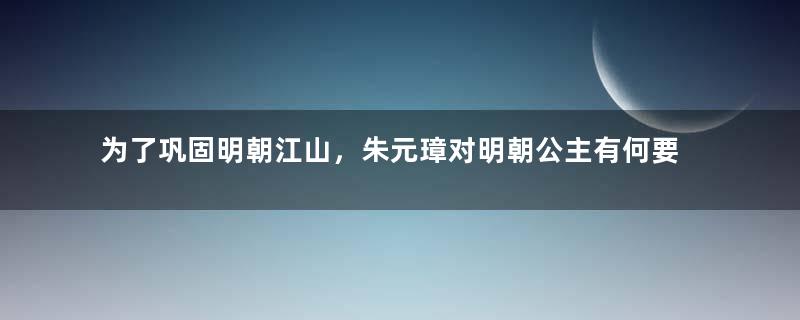 为了巩固明朝江山，朱元璋对明朝公主有何要